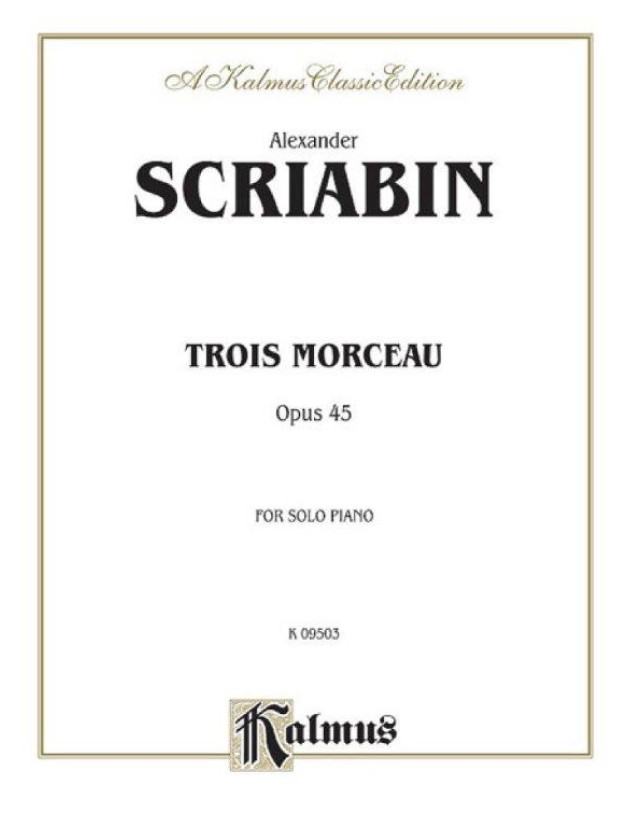 A Kalmus Classic Edition

Alexander

SCRIABIN

TROIS MORCEAU

Opus 45

FOR SOLO PIANO

K 09503

Kalmus